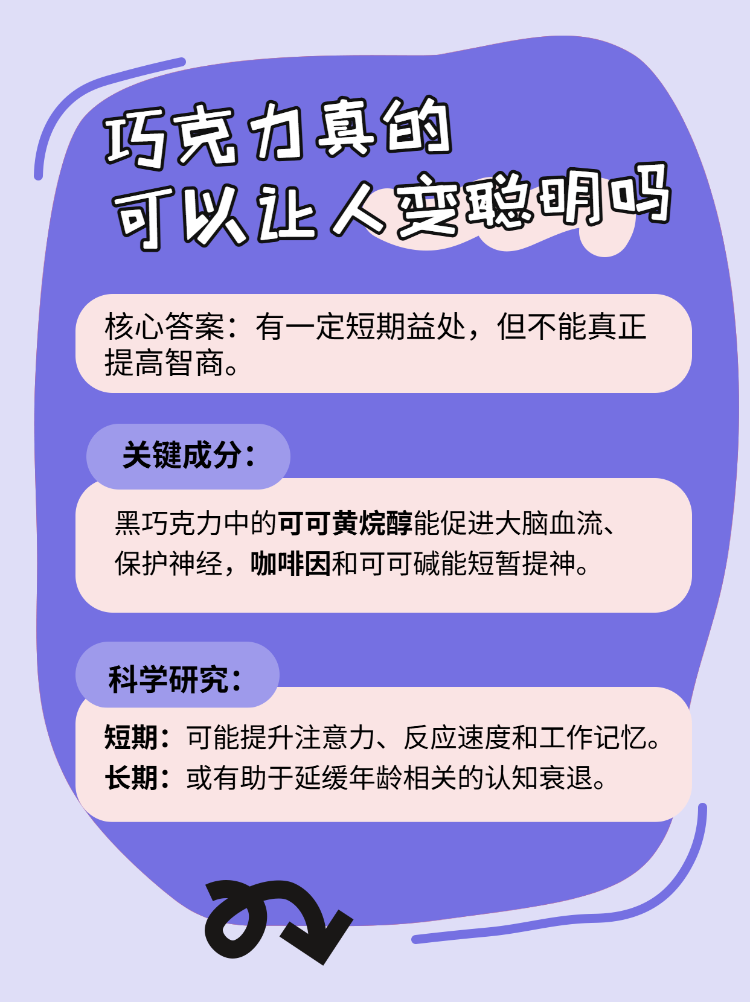 巧克力真的
可以让人变聪明吗

核心答案：有一定短期益处，但不能真正提高智商。

关键成分：

黑巧克力中的可可黄烷醇能促进大脑血流、保护神经，咖啡因和可可碱能短暂提神。

科学研究：

短期：可能提升注意力、反应速度和工作记忆。
长期：或有助于延缓年龄相关的认知衰退。